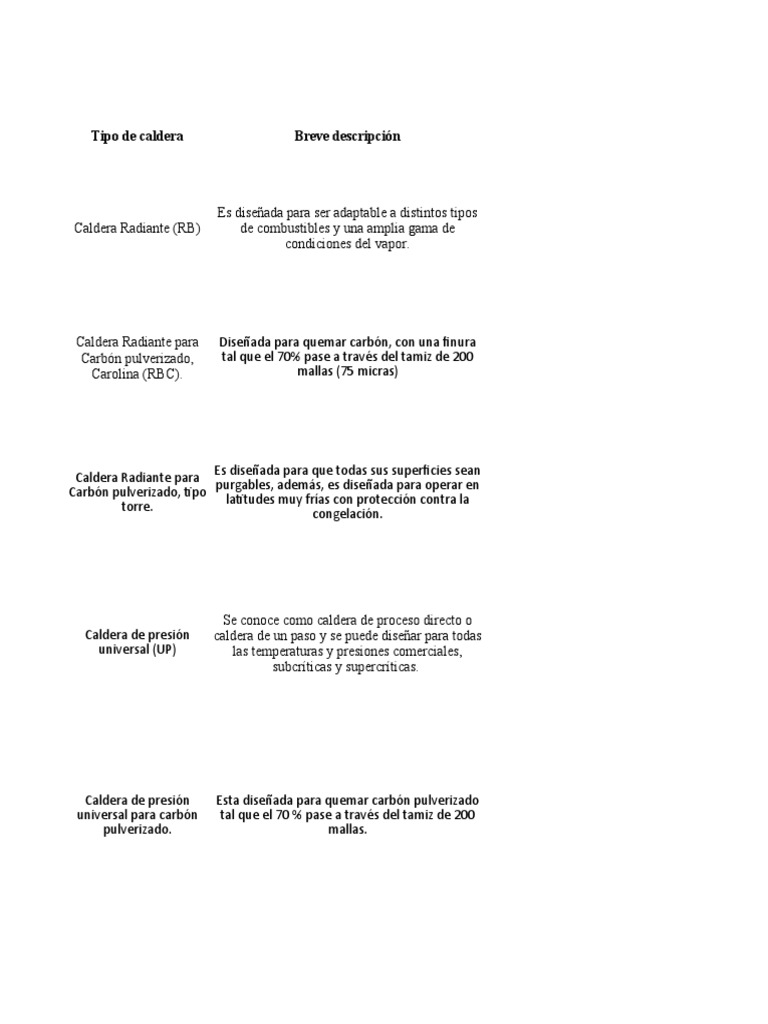 | Tipo de caldera | Breve descripción |
|---|---|
| Caldera Radiante (RB) | Es diseñada para ser adaptable a distintos tipos de combustibles y una amplia gama de condiciones del vapor. |
| Caldera Radiante para Carbón pulverizado, Carolina (RBC). | Diseñada para quemar carbón, con una finura tal que el 70% pase a través del tamiz de 200 mallas (75 micras) |
| Caldera Radiante para Carbón pulverizado, tipo torre. | Es diseñada para que todas sus superficies sean purgables, además, es diseñada para operar en latitudes muy frías con protección contra la congelación. |
| Caldera de presión universal (UP) | Se conoce como caldera de proceso directo o caldera de un paso y se puede diseñar para todas las temperaturas y presiones comerciales, subcríticas y supercríticas. |
| Caldera de presión universal para carbón pulverizado. | Esta diseñada para quemar carbón pulverizado tal que el 70 % pase a través del tamiz de 200 mallas. |